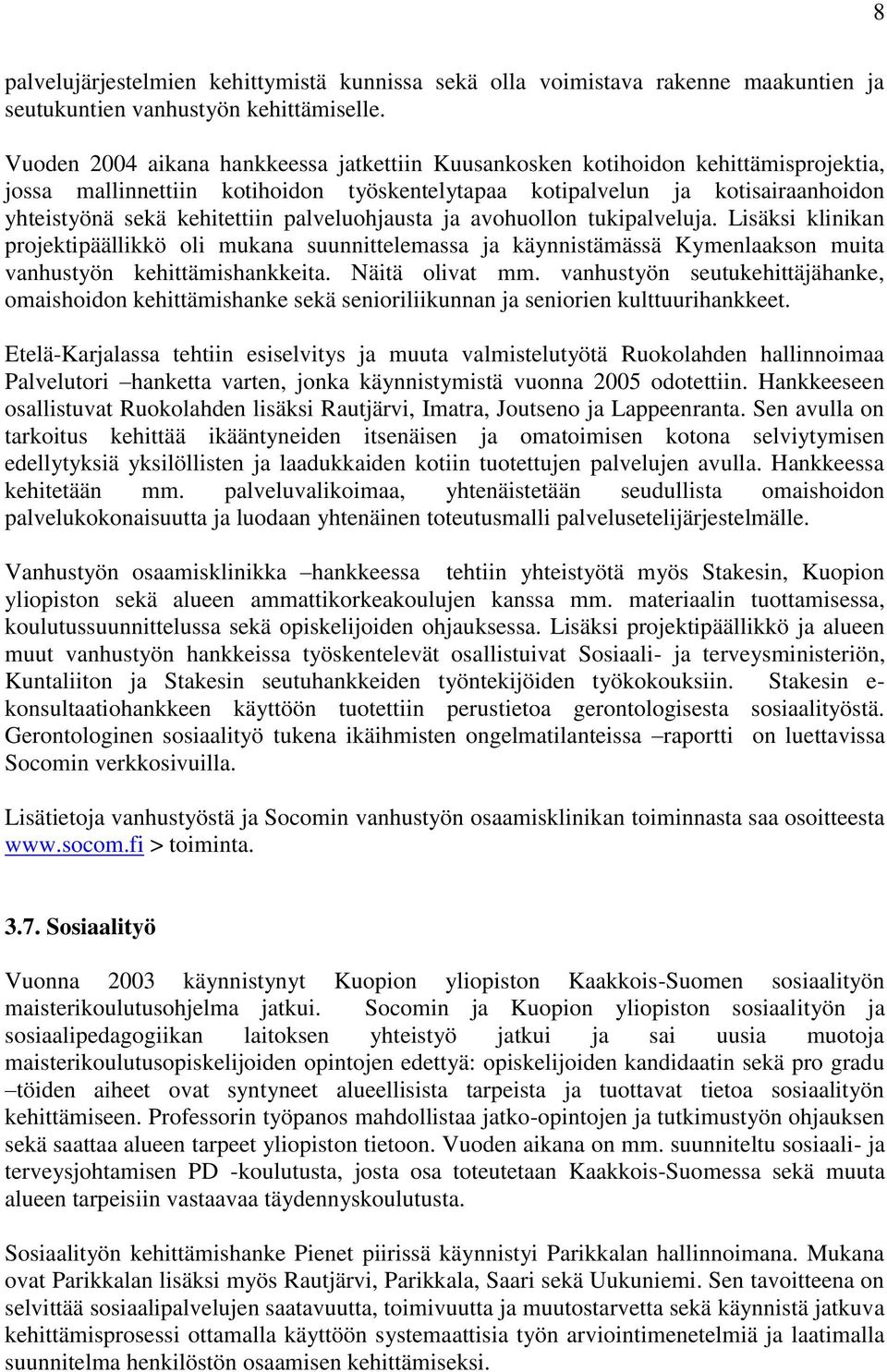 8

palvelujärjestelmien kehittymistä kunnissa sekä olla voimistava rakenne maakuntien ja seutukuntien vanhustyön kehittämiselle.

Vuoden 2004 aikana hankkeessa jatkettiin Kuusankosken kotihoidon kehittämisprojektia, jossa mallinnettiin kotihoidon työskentelytapaa kotipalvelun ja kotisairaanhoidon yhteistyönä sekä kehitettiin palveluohjausta ja avohuollon tukipalveluja. Lisäksi klinikan projektipäällikkö oli mukana suunnittelemassa ja käynnistämässä Kymenlaakson muita vanhustyön kehittämishankkeita. Näitä olivat mm. vanhustyön seutukehittäjähanke, omaishoidon kehittämishanke sekä senioriliikunnan ja seniorien kulttuurihankkeet.

Etelä-Karjalassa tehtiin esiselvitys ja muuta valmistelutyötä Ruokolahden hallinnoimaa Palvelutori –hanketta varten, jonka käynnistymistä vuonna 2005 odotettiin. Hankkeeseen osallistuvat Ruokolahden lisäksi Rautjärvi, Imatra, Joutseno ja Lappeenranta. Sen avulla on tarkoitus kehittää ikääntyneiden itsenäisen ja omatoimisen kotona selviytymisen edellytyksiä yksilöllisten ja laadukkaiden kotiin tuotettujen palvelujen avulla. Hankkeessa kehitetään mm. palveluvalikoimaa, yhtenäistetään seudullista omaishoidon palvelukokonaisuutta ja luodaan yhtenäinen toteutusmalli palvelusetelijärjestelmälle.

Vanhustyön osaamisklinikka –hankkeessa tehtiin yhteistyötä myös Stakesin, Kuopion yliopiston sekä alueen ammattikorkeakoulujen kanssa mm. materiaalin tuottamisessa, koulutussuunnittelussa sekä opiskelijoiden ohjauksessa. Lisäksi projektipäällikkö ja alueen muut vanhustyön hankkeissa työskentelevät osallistuivat Sosiaali- ja terveysministeriön, Kuntaliiton ja Stakesin seutuhankkeiden työntekijöiden työkokouksiin. Stakesin e-konsultaatiohankkeen käyttöön tuotettiin perustietoa gerontologisesta sosiaalityöstä. Gerontologinen sosiaalityö tukena ikäihmisten ongelmatilanteissa –raportti on luettavissa Socomin verkkosivuilla.

Lisätietoja vanhustyöstä ja Socomin vanhustyön osaamisklinikan toiminnasta saa osoitteesta www.socom.fi > toiminta.

3.7. Sosiaalityö

Vuonna 2003 käynnistynyt Kuopion yliopiston Kaakkois-Suomen sosiaalityön maisterikoulutusohjelma jatkui. Socomin ja Kuopion yliopiston sosiaalityön ja sosiaalipedagogiikan laitoksen yhteistyö jatkui ja sai uusia muotoja maisterikoulutusopiskelijoiden opintojen edettyä: opiskelijoiden kandidaatin sekä pro gradu –töiden aiheet ovat syntyneet alueellisista tarpeista ja tuottavat tietoa sosiaalityön kehittämiseen. Professorin työpanos mahdollistaa jatko-opintojen ja tutkimustyön ohjauksen sekä saattaa alueen tarpeet yliopiston tietoon. Vuoden aikana on mm. suunniteltu sosiaali- ja terveysjohtamisen PD -koulutusta, josta osa toteutetaan Kaakkois-Suomessa sekä muuta alueen tarpeisiin vastaavaa täydennyskoulutusta.

Sosiaalityön kehittämishanke Pienet piirissä käynnistyi Parikkalan hallinnoimana. Mukana ovat Parikkalan lisäksi myös Rautjärvi, Parikkala, Saari sekä Uukuniemi. Sen tavoitteena on selvittää sosiaalipalvelujen saatavuutta, toimivuutta ja muutostarvetta sekä käynnistää jatkuva kehittämisprosessi ottamalla käyttöön systemaattisia työn arviointimenetelmiä ja laatimalla suunnitelma henkilöstön osaamisen kehittämiseksi.